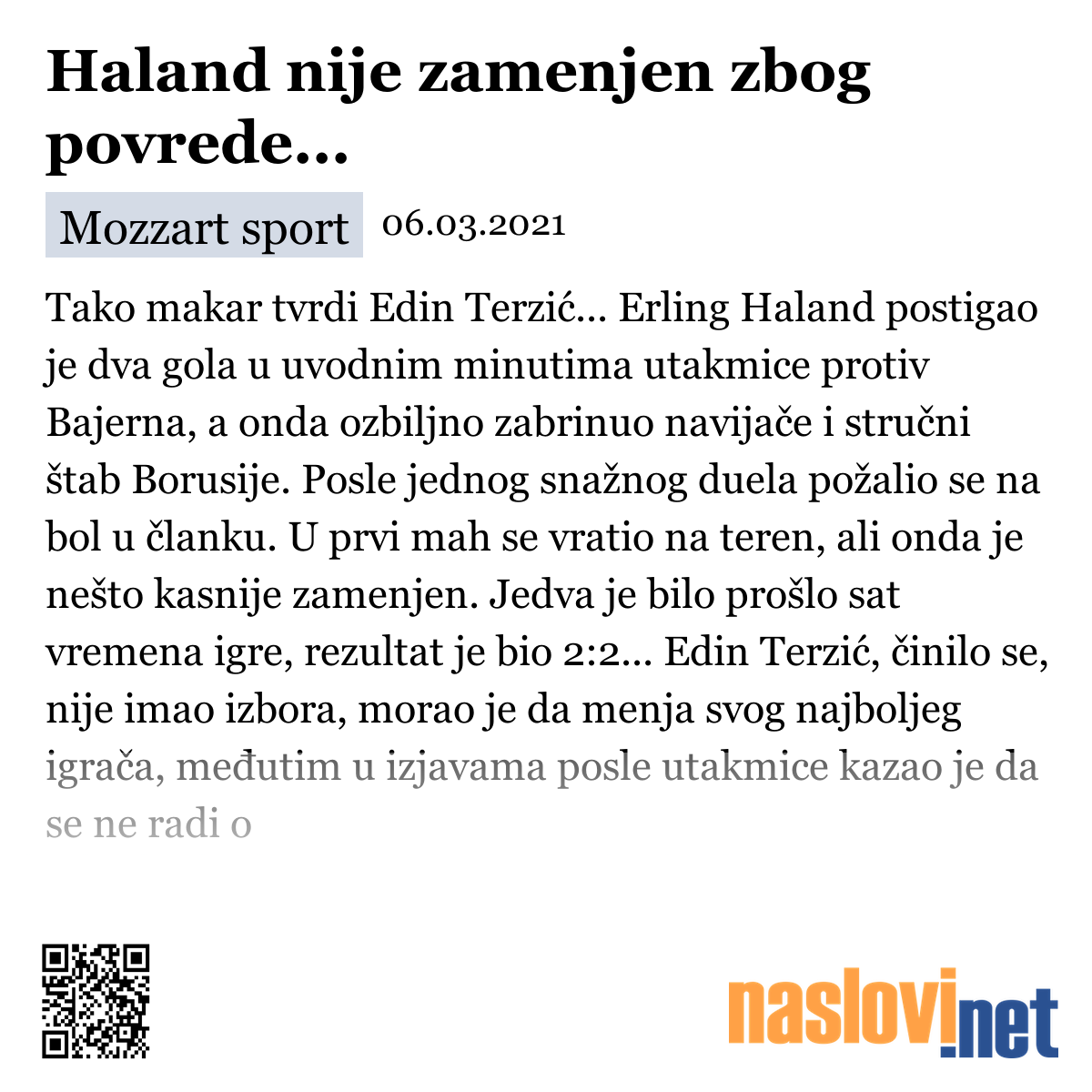 Haland nije zamenjen zbog povrede...

Mozzart sport 06.03.2021

Tako makar tvrdi Edin Terzić... Erling Haland postigao je dva gola u uvodnim minutima utakmice protiv Bajerna, a onda ozbiljno zabrinuo navijače i stručni štab Borusije. Posle jednog snažnog duela požalio se na bol u članku. U prvi mah se vratio na teren, ali onda je nešto kasnije zamenjen. Jedva je bilo prošlo sat vremena igre, rezultat je bio 2:2... Edin Terzić, činilo se, nije imao izbora, morao je da menja svog najboljeg igrača, međutim u izjavama posle utakmice kazao je da se ne radi o

naslovi.net